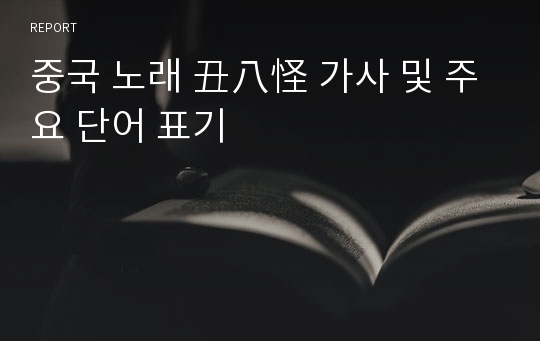 REPORT

중국 노래 丑八怪 가사 및 주요 단어 표기